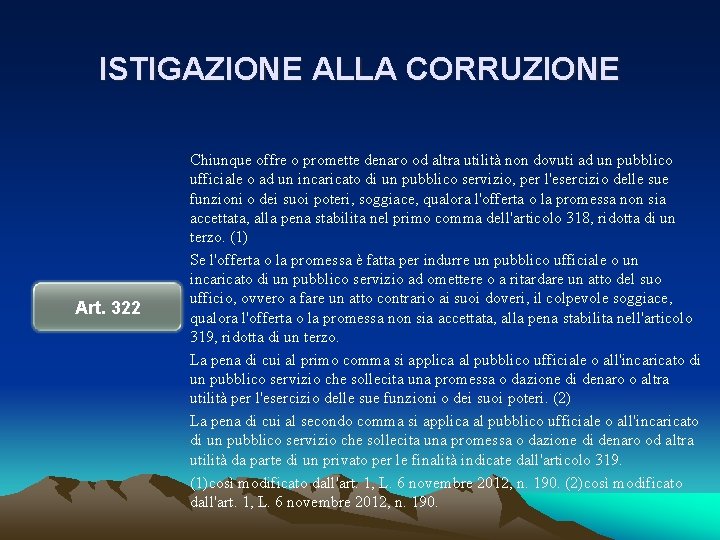 ISTIGAZIONE ALLA CORRUZIONE

Art. 322

Chiunque offre o promette denaro od altra utilità non dovuti ad un pubblico ufficiale o ad un incaricato di un pubblico servizio, per l'esercizio delle sue funzioni o dei suoi poteri, soggiace, qualora l'offerta o la promessa non sia accettata, alla pena stabilita nel primo comma dell'articolo 318, ridotta di un terzo. (1)

Se l'offerta o la promessa è fatta per indurre un pubblico ufficiale o un incaricato di un pubblico servizio ad omettere o a ritardare un atto del suo ufficio, ovvero a fare un atto contrario ai suoi doveri, il colpevole soggiace, qualora l'offerta o la promessa non sia accettata, alla pena stabilita nell'articolo 319, ridotta di un terzo.

La pena di cui al primo comma si applica al pubblico ufficiale o all'incaricato di un pubblico servizio che sollecita una promessa o dazione di denaro o altra utilità per l'esercizio delle sue funzioni o dei suoi poteri. (2)

La pena di cui al secondo comma si applica al pubblico ufficiale o all'incaricato di un pubblico servizio che sollecita una promessa o dazione di denaro od altra utilità da parte di un privato per le finalità indicate dall'articolo 319.

(1)così modificato dall'art. 1, L. 6 novembre 2012, n. 190. (2)così modificato dall'art. 1, L. 6 novembre 2012, n. 190.